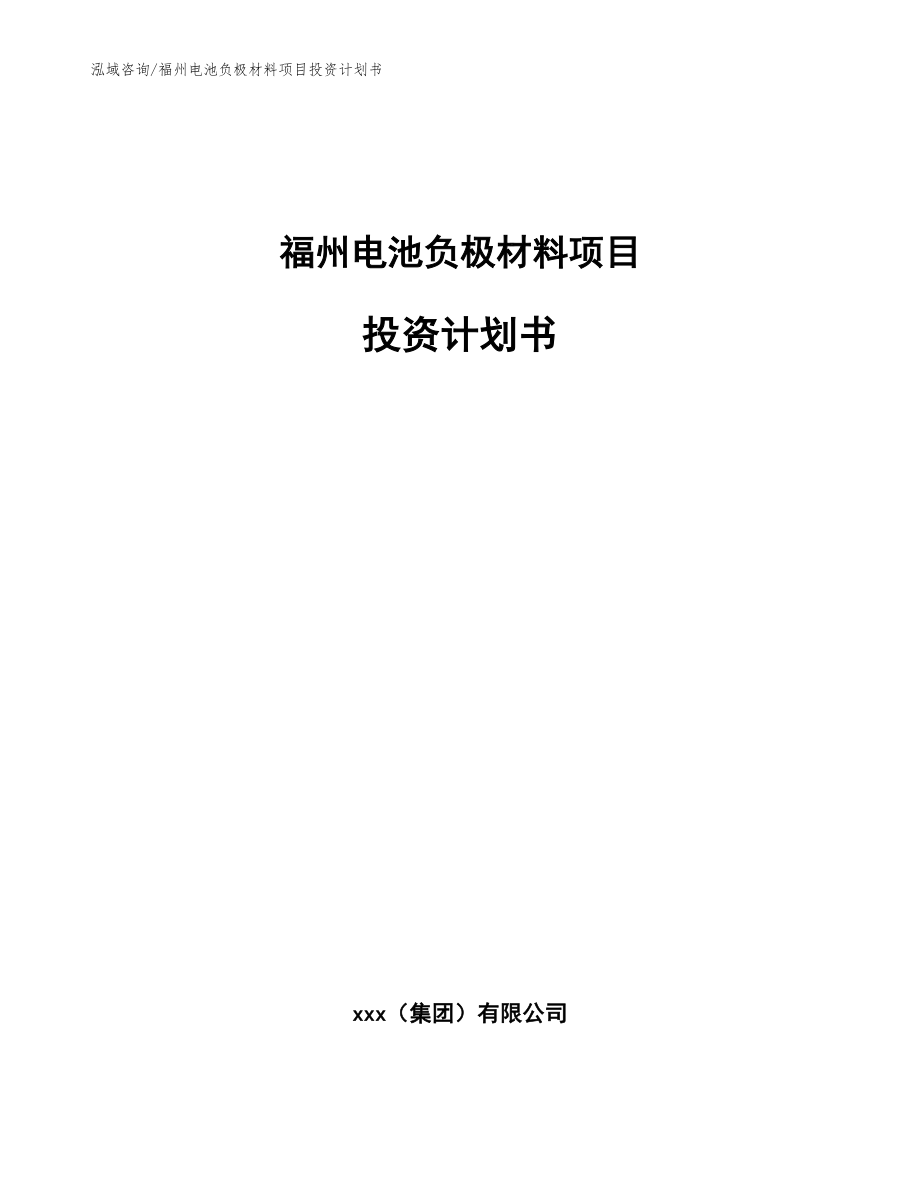 泓域咨询/福州电池负极材料项目投资计划书

福州电池负极材料项目

投资计划书

xxx（集团）有限公司